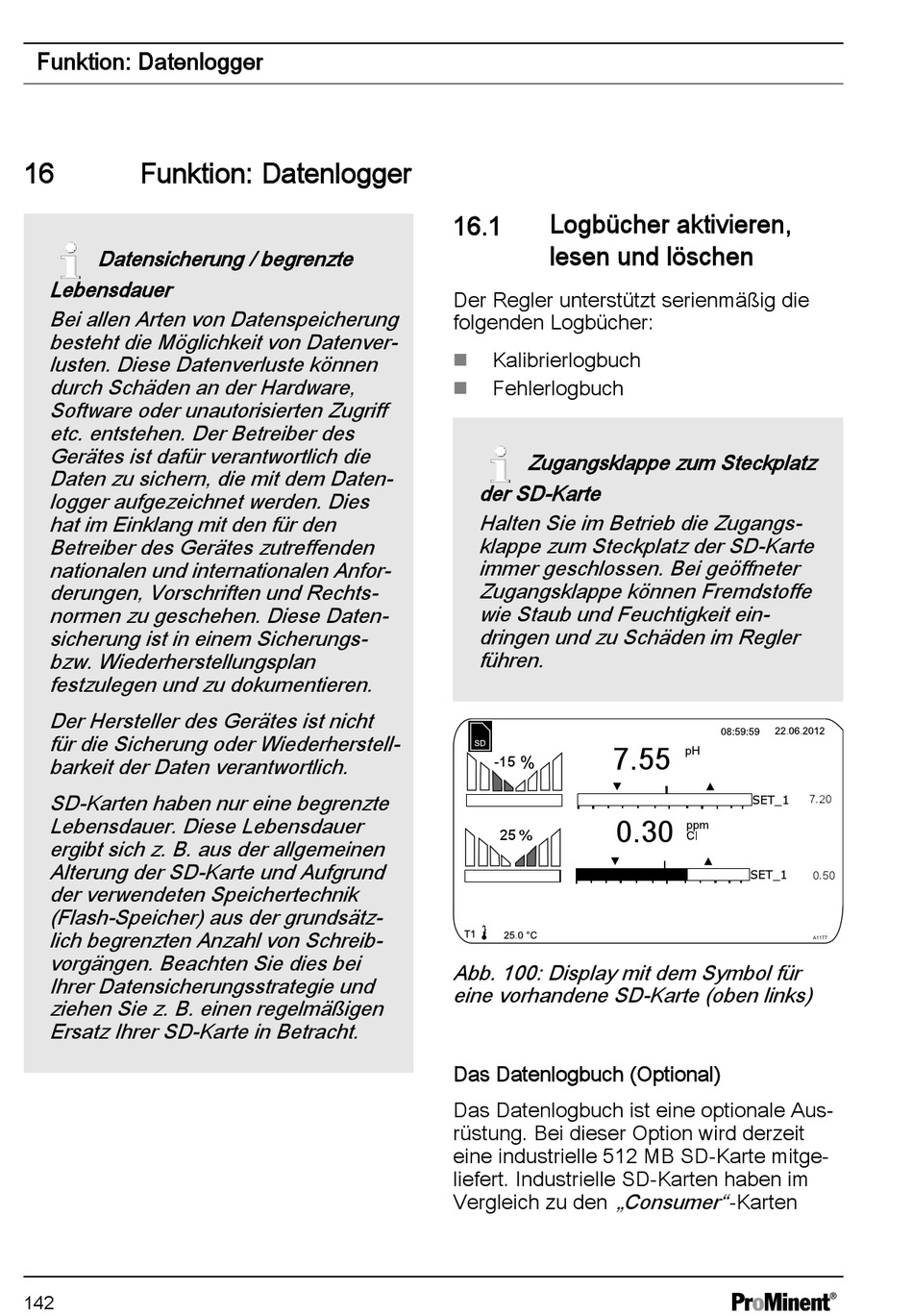 Funktion: Datenlogger

16 Funktion: Datenlogger

Datensicherung / begrenzte Lebensdauer

Bei allen Arten von Datenspeicherung besteht die Möglichkeit von Datenverlusten. Diese Datenverluste können durch Schäden an der Hardware, Software oder unautorisierten Zugriff etc. entstehen. Der Betreiber des Gerätes ist dafür verantwortlich die Daten zu sichern, die mit dem Datenlogger aufgezeichnet werden. Dies hat im Einklang mit den für den Betreiber des Gerätes zutreffenden nationalen und internationalen Anforderungen, Vorschriften und Rechtsnormen zu geschehen. Diese Datensicherung ist in einem Sicherungs- bzw. Wiederherstellungsplan festzulegen und zu dokumentieren.

Der Hersteller des Gerätes ist nicht für die Sicherung oder Wiederherstellbarkeit der Daten verantwortlich.

SD-Karten haben nur eine begrenzte Lebensdauer. Diese Lebensdauer ergibt sich z. B. aus der allgemeinen Alterung der SD-Karte und Aufgrund der verwendeten Speichertechnik (Flash-Speicher) aus der grundsätzlich begrenzten Anzahl von Schreibvorgängen. Beachten Sie dies bei Ihrer Datensicherungsstrategie und ziehen Sie z. B. einen regelmäßigen Ersatz Ihrer SD-Karte in Betracht.

16.1 Logbücher aktivieren, lesen und löschen

Der Regler unterstützt serienmäßig die folgenden Logbücher:

Kalibrierlogbuch
Fehlerlogbuch

Zugangsklappe zum Steckplatz der SD-Karte

Halten Sie im Betrieb die Zugangsklappe zum Steckplatz der SD-Karte immer geschlossen. Bei geöffneter Zugangsklappe können Fremdstoffe wie Staub und Feuchtigkeit eindringen und zu Schäden im Regler führen.

SD 08:59:59 22.06.2012
-15 % 7.55 pH
SET_1 7.20
25 % 0.30 ppm Cl
SET_1 0.50
T1 25.0 °C
A1177

Abb. 100: Display mit dem Symbol für eine vorhandene SD-Karte (oben links)

Das Datenlogbuch (Optional)

Das Datenlogbuch ist eine optionale Ausrüstung. Bei dieser Option wird derzeit eine industrielle 512 MB SD-Karte mitgeliefert. Industrielle SD-Karten haben im Vergleich zu den „Consumer“-Karten

142 ProMinent®